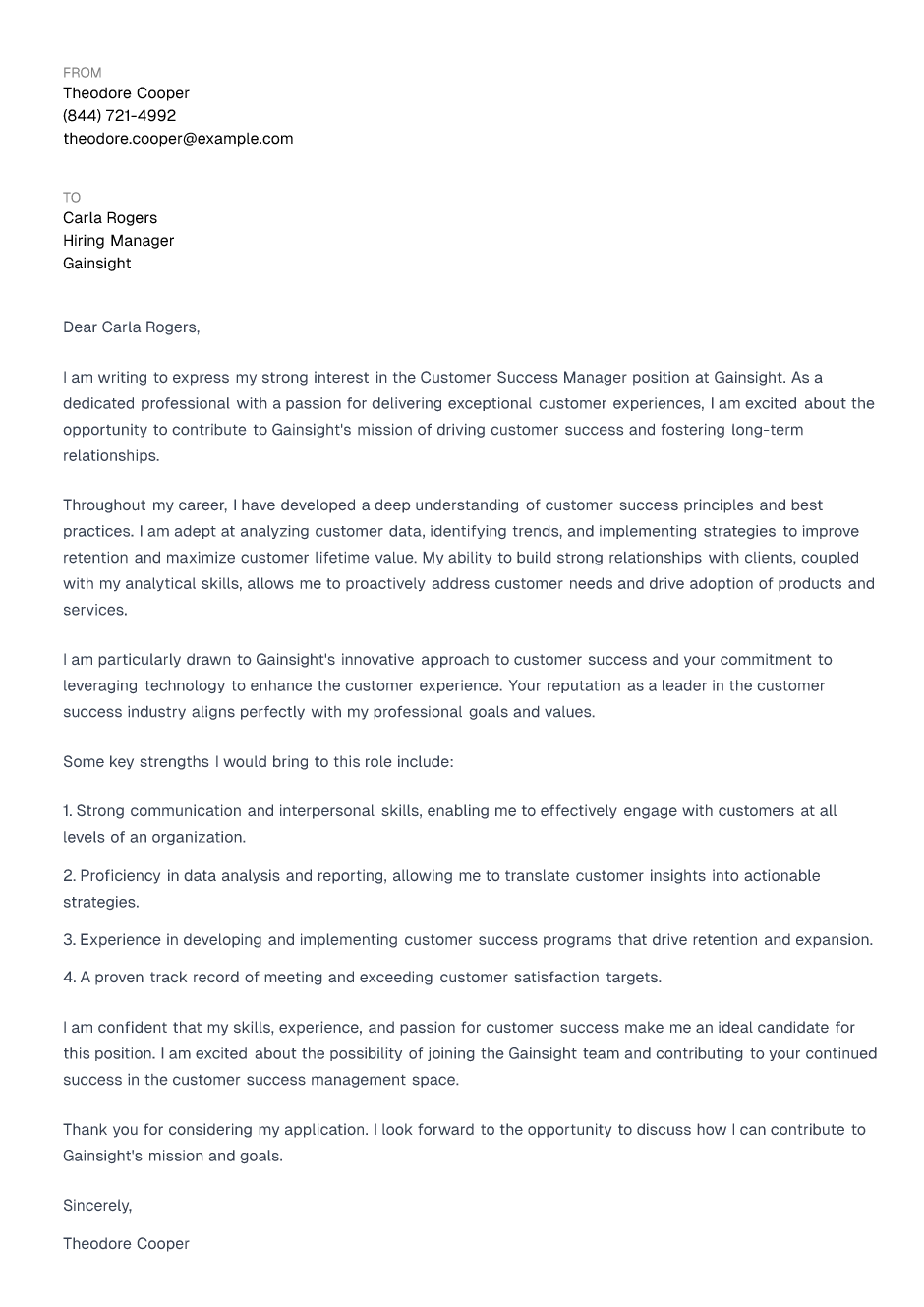 FROM
Theodore Cooper
(844) 721-4992
theodore.cooper@example.com

TO
Carla Rogers
Hiring Manager
Gainsight

Dear Carla Rogers,

I am writing to express my strong interest in the Customer Success Manager position at Gainsight. As a dedicated professional with a passion for delivering exceptional customer experiences, I am excited about the opportunity to contribute to Gainsight's mission of driving customer success and fostering long-term relationships.

Throughout my career, I have developed a deep understanding of customer success principles and best practices. I am adept at analyzing customer data, identifying trends, and implementing strategies to improve retention and maximize customer lifetime value. My ability to build strong relationships with clients, coupled with my analytical skills, allows me to proactively address customer needs and drive adoption of products and services.

I am particularly drawn to Gainsight's innovative approach to customer success and your commitment to leveraging technology to enhance the customer experience. Your reputation as a leader in the customer success industry aligns perfectly with my professional goals and values.

Some key strengths I would bring to this role include:

1. Strong communication and interpersonal skills, enabling me to effectively engage with customers at all levels of an organization.

2. Proficiency in data analysis and reporting, allowing me to translate customer insights into actionable strategies.

3. Experience in developing and implementing customer success programs that drive retention and expansion.

4. A proven track record of meeting and exceeding customer satisfaction targets.

I am confident that my skills, experience, and passion for customer success make me an ideal candidate for this position. I am excited about the possibility of joining the Gainsight team and contributing to your continued success in the customer success management space.

Thank you for considering my application. I look forward to the opportunity to discuss how I can contribute to Gainsight's mission and goals.

Sincerely,

Theodore Cooper